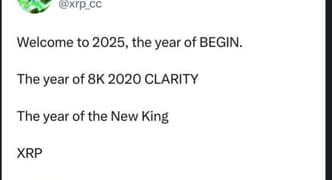 @xrp_cc

Welcome to 2025, the year of BEGIN.

The year of 8K 2020 CLARITY

The year of the New King

XRP